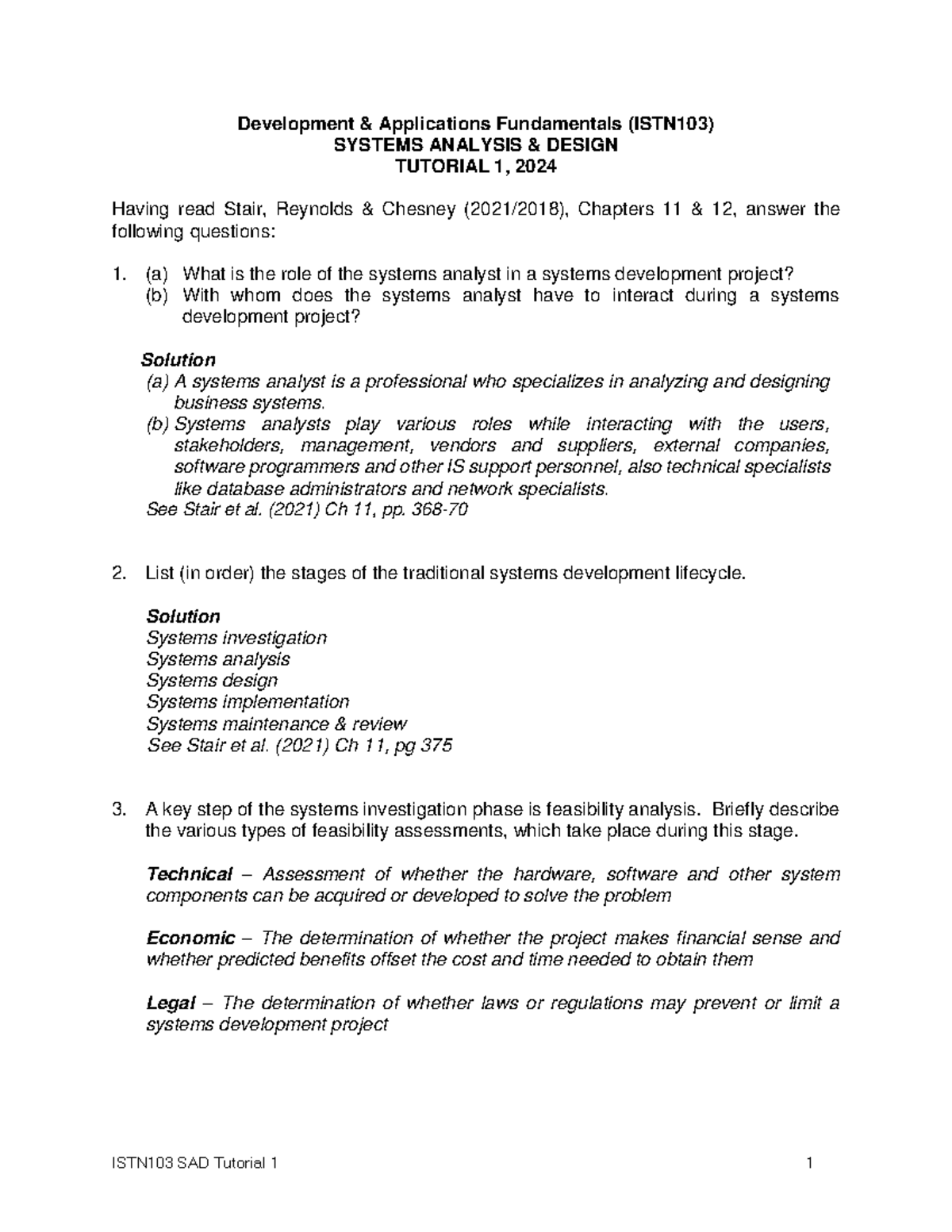 Development & Applications Fundamentals (ISTN103)
SYSTEMS ANALYSIS & DESIGN
TUTORIAL 1, 2024

Having read Stair, Reynolds & Chesney (2021/2018), Chapters 11 & 12, answer the following questions:

1. (a) What is the role of the systems analyst in a systems development project?
(b) With whom does the systems analyst have to interact during a systems development project?

Solution
(a) A systems analyst is a professional who specializes in analyzing and designing business systems.
(b) Systems analysts play various roles while interacting with the users, stakeholders, management, vendors and suppliers, external companies, software programmers and other IS support personnel, also technical specialists like database administrators and network specialists.
See Stair et al. (2021) Ch 11, pp. 368-70

2. List (in order) the stages of the traditional systems development lifecycle.

Solution
Systems investigation
Systems analysis
Systems design
Systems implementation
Systems maintenance & review
See Stair et al. (2021) Ch 11, pg 375

3. A key step of the systems investigation phase is feasibility analysis. Briefly describe the various types of feasibility assessments, which take place during this stage.

Technical – Assessment of whether the hardware, software and other system components can be acquired or developed to solve the problem

Economic – The determination of whether the project makes financial sense and whether predicted benefits offset the cost and time needed to obtain them

Legal – The determination of whether laws or regulations may prevent or limit a systems development project

ISTN103 SAD Tutorial 1 1